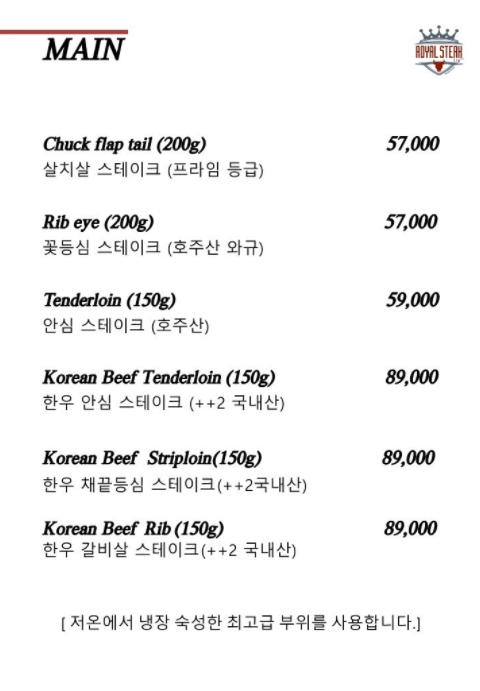 MAIN

ROYAL STEAK

Chuck flap tail (200g) 57,000
살치살 스테이크 (프라임 등급)

Rib eye (200g) 57,000
꽃등심 스테이크 (호주산 와규)

Tenderloin (150g) 59,000
안심 스테이크 (호주산)

Korean Beef Tenderloin (150g) 89,000
한우 안심 스테이크 (++2 국내산)

Korean Beef Striploin(150g) 89,000
한우 채끝등심 스테이크(++2국내산)

Korean Beef Rib (150g) 89,000
한우 갈비살 스테이크(++2 국내산)

[ 저온에서 냉장 숙성한 최고급 부위를 사용합니다.]